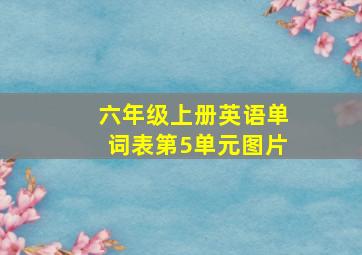 六年级上册英语单词表第5单元图片